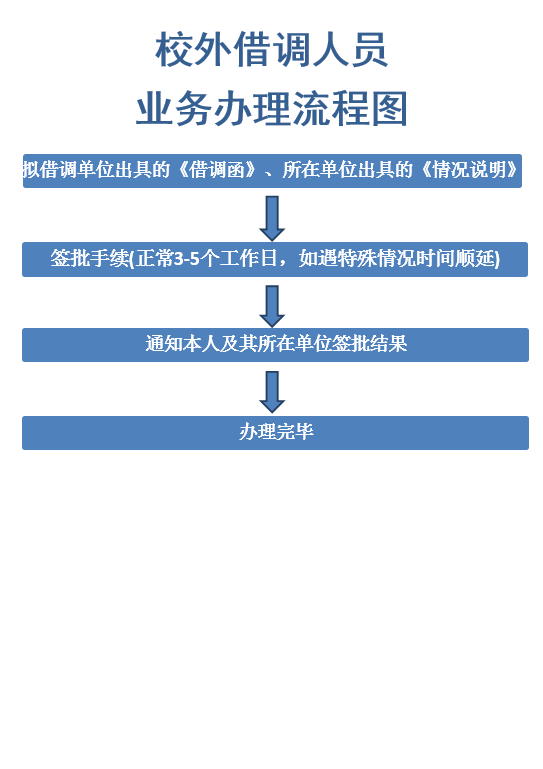 校外借调人员
业务办理流程图

拟借调单位出具的《借调函》、所在单位出具的《情况说明》

签批手续(正常3-5个工作日，如遇特殊情况时间顺延)

通知本人及其所在单位签批结果

办理完毕